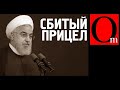 СБИТЫЙ ПРИЦЕЛ

Om